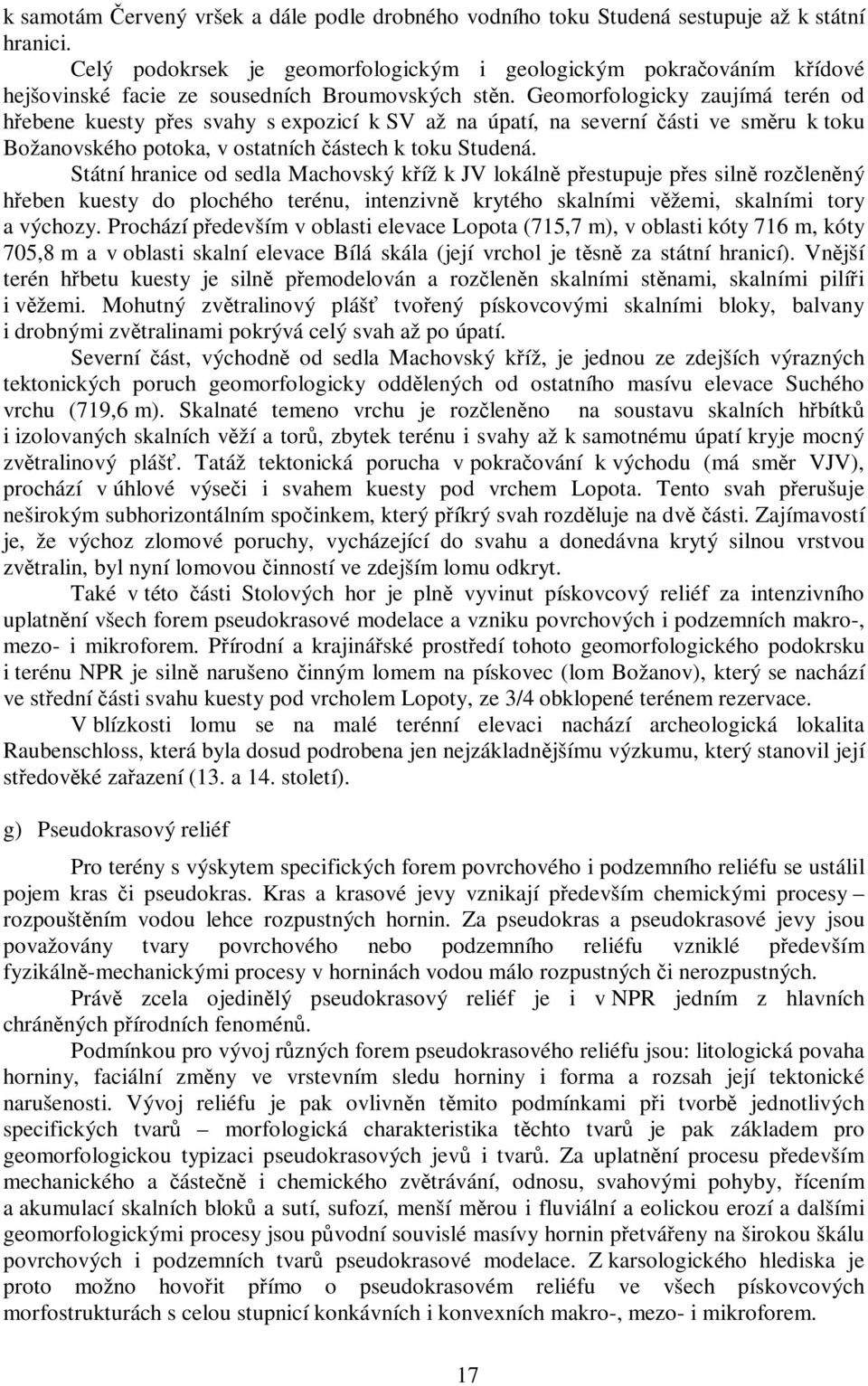 k samotám Červený vršek a dále podle drobného vodního toku Studená sestupuje až k státní hranici.

Celý podokrsek je geomorfologickým i geologickým pokračováním křídové hejšovinské facie ze sousedních Broumovských stěn. Geomorfologicky zaujímá terén od hřebene kuesty přes svahy s expozicí k SV až na úpatí, na severní části ve směru k toku Božanovského potoka, v ostatních částech k toku Studená.

Státní hranice od sedla Machovský kříž k JV lokálně přestupuje přes silně rozčleněný hřeben kuesty do plochého terénu, intenzivně krytého skalními věžemi, skalními tory a výchozy. Prochází především v oblasti elevace Lopota (715,7 m), v oblasti kóty 716 m, kóty 705,8 m a v oblasti skalní elevace Bílá skála (její vrchol je těsně za státní hranicí). Vnější terén hřbetu kuesty je silně přemodelován a rozčleněn skalními stěnami, skalními pilíři i věžemi. Mohutný zvětralinový plášť tvořený pískovcovými skalními bloky, balvany i drobnými zvětralinami pokrývá celý svah až po úpatí.

Severní část, východně od sedla Machovský kříž, je jednou ze zdejších výrazných tektonických poruch geomorfologicky oddělených od ostatního masívu elevace Suchého vrchu (719,6 m). Skalnaté temeno vrchu je rozčleněno na soustavu skalních hřbítků i izolovaných skalních věží a torů, zbytek terénu i svahy až k samotnému úpatí kryje mocný zvětralinový plášť. Tatáž tektonická porucha v pokračování k východu (má směr VJV), prochází v úhlové výseči i svahem kuesty pod vrchem Lopota. Tento svah přerušuje neširokým subhorizontálním spočinkem, který příkrý svah rozděluje na dvě části. Zajímavostí je, že výchoz zlomové poruchy, vycházející do svahu a donedávna krytý silnou vrstvou zvětralin, byl nyní lomovou činností ve zdejším lomu odkryt.

Také v této části Stolových hor je plně vyvinut pískovcový reliéf za intenzivního uplatnění všech forem pseudokrasové modelace a vzniku povrchových i podzemních makro-, mezo- i mikroforem. Přírodní a krajinářské prostředí tohoto geomorfologického podokrsku i terénu NPR je silně narušeno činným lomem na pískovec (lom Božanov), který se nachází ve střední části svahu kuesty pod vrcholem Lopoty, ze 3/4 obklopené terénem rezervace.

V blízkosti lomu se na malé terénní elevaci nachází archeologická lokalita Raubenschloss, která byla dosud podrobena jen nejzákladnějšímu výzkumu, který stanovil její středověké zařazení (13. a 14. století).

g) Pseudokrasový reliéf

Pro terény s výskytem specifických forem povrchového i podzemního reliéfu se ustálil pojem kras či pseudokras. Kras a krasové jevy vznikají především chemickými procesy – rozpouštěním vodou lehce rozpustných hornin. Za pseudokras a pseudokrasové jevy jsou považovány tvary povrchového nebo podzemního reliéfu vzniklé především fyzikálně-mechanickými procesy v horninách vodou málo rozpustných či nerozpustných.

Právě zcela ojedinělý pseudokrasový reliéf je i v NPR jedním z hlavních chráněných přírodních fenoménů.

Podmínkou pro vývoj různých forem pseudokrasového reliéfu jsou: litologická povaha horniny, faciální změny ve vrstevním sledu horniny i forma a rozsah její tektonické narušenosti. Vývoj reliéfu je pak ovlivněn těmito podmínkami při tvorbě jednotlivých specifických tvarů – morfologická charakteristika těchto tvarů je pak základem pro geomorfologickou typizaci pseudokrasových jevů i tvarů. Za uplatnění procesu především mechanického a částečně i chemického zvětrávání, odnosu, svahovými pohyby, řícením a akumulací skalních bloků a sutí, sufozí, menší měrou i fluviální a eolickou erozí a dalšími geomorfologickými procesy jsou původní souvislé masívy hornin přetvářeny na širokou škálu povrchových i podzemních tvarů pseudokrasové modelace. Z karsologického hlediska je proto možno hovořit přímo o pseudokrasovém reliéfu ve všech pískovcových morfostrukturách s celou stupnicí konkávních i konvexních makro-, mezo- i mikroforem.

17